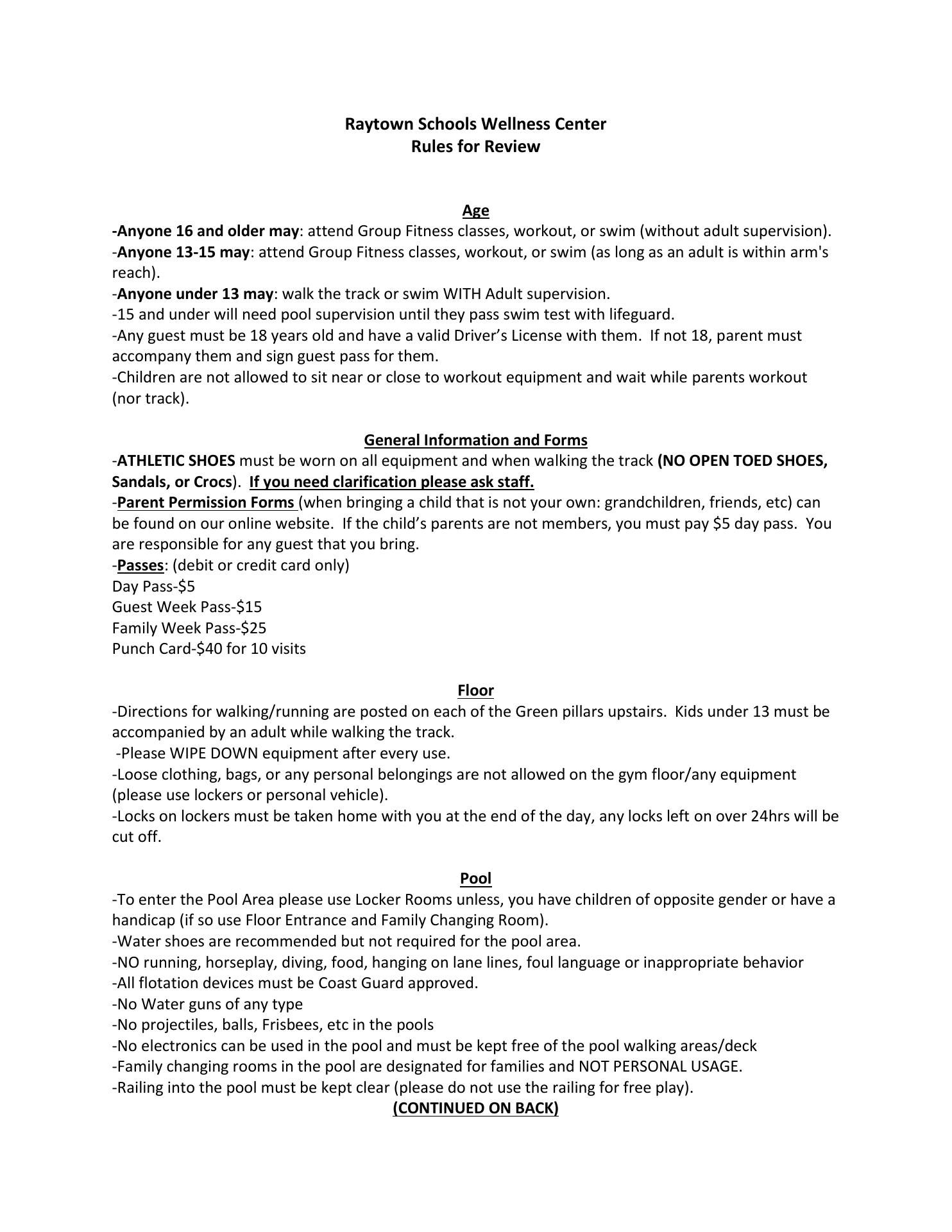 Raytown Schools Wellness Center
Rules for Review

Age
-Anyone 16 and older may: attend Group Fitness classes, workout, or swim (without adult supervision).
-Anyone 13-15 may: attend Group Fitness classes, workout, or swim (as long as an adult is within arm's reach).
-Anyone under 13 may: walk the track or swim WITH Adult supervision.
-15 and under will need pool supervision until they pass swim test with lifeguard.
-Any guest must be 18 years old and have a valid Driver's License with them. If not 18, parent must accompany them and sign guest pass for them.
-Children are not allowed to sit near or close to workout equipment and wait while parents workout (nor track).

General Information and Forms
-ATHLETIC SHOES must be worn on all equipment and when walking the track (NO OPEN TOED SHOES, Sandals, or Crocs). If you need clarification please ask staff.
-Parent Permission Forms (when bringing a child that is not your own: grandchildren, friends, etc) can be found on our online website. If the child's parents are not members, you must pay $5 day pass. You are responsible for any guest that you bring.
-Passes: (debit or credit card only)
Day Pass-$5
Guest Week Pass-$15
Family Week Pass-$25
Punch Card-$40 for 10 visits

Floor
-Directions for walking/running are posted on each of the Green pillars upstairs. Kids under 13 must be accompanied by an adult while walking the track.
-Please WIPE DOWN equipment after every use.
-Loose clothing, bags, or any personal belongings are not allowed on the gym floor/any equipment (please use lockers or personal vehicle).
-Locks on lockers must be taken home with you at the end of the day, any locks left on over 24hrs will be cut off.

Pool
-To enter the Pool Area please use Locker Rooms unless, you have children of opposite gender or have a handicap (if so use Floor Entrance and Family Changing Room).
-Water shoes are recommended but not required for the pool area.
-NO running, horseplay, diving, food, hanging on lane lines, foul language or inappropriate behavior
-All flotation devices must be Coast Guard approved.
-No Water guns of any type
-No projectiles, balls, Frisbees, etc in the pools
-No electronics can be used in the pool and must be kept free of the pool walking areas/deck
-Family changing rooms in the pool are designated for families and NOT PERSONAL USAGE.
-Railing into the pool must be kept clear (please do not use the railing for free play).
(CONTINUED ON BACK)